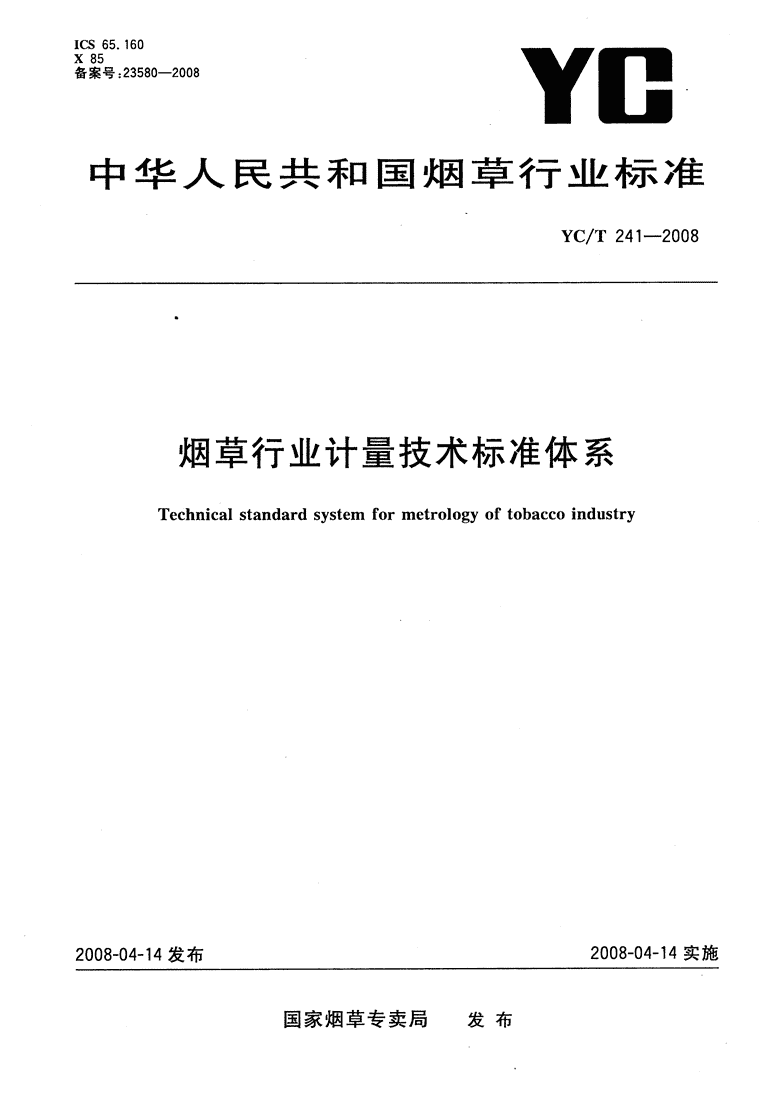 ICS 65.160
X 85
备案号：23580—2008

YC

中华人民共和国烟草行业标准

YC/T 241—2008

烟草行业计量技术标准体系

Technical standard system for metrology of tobacco industry

2008-04-14 发布

2008-04-14 实施

国家烟草专卖局　发布